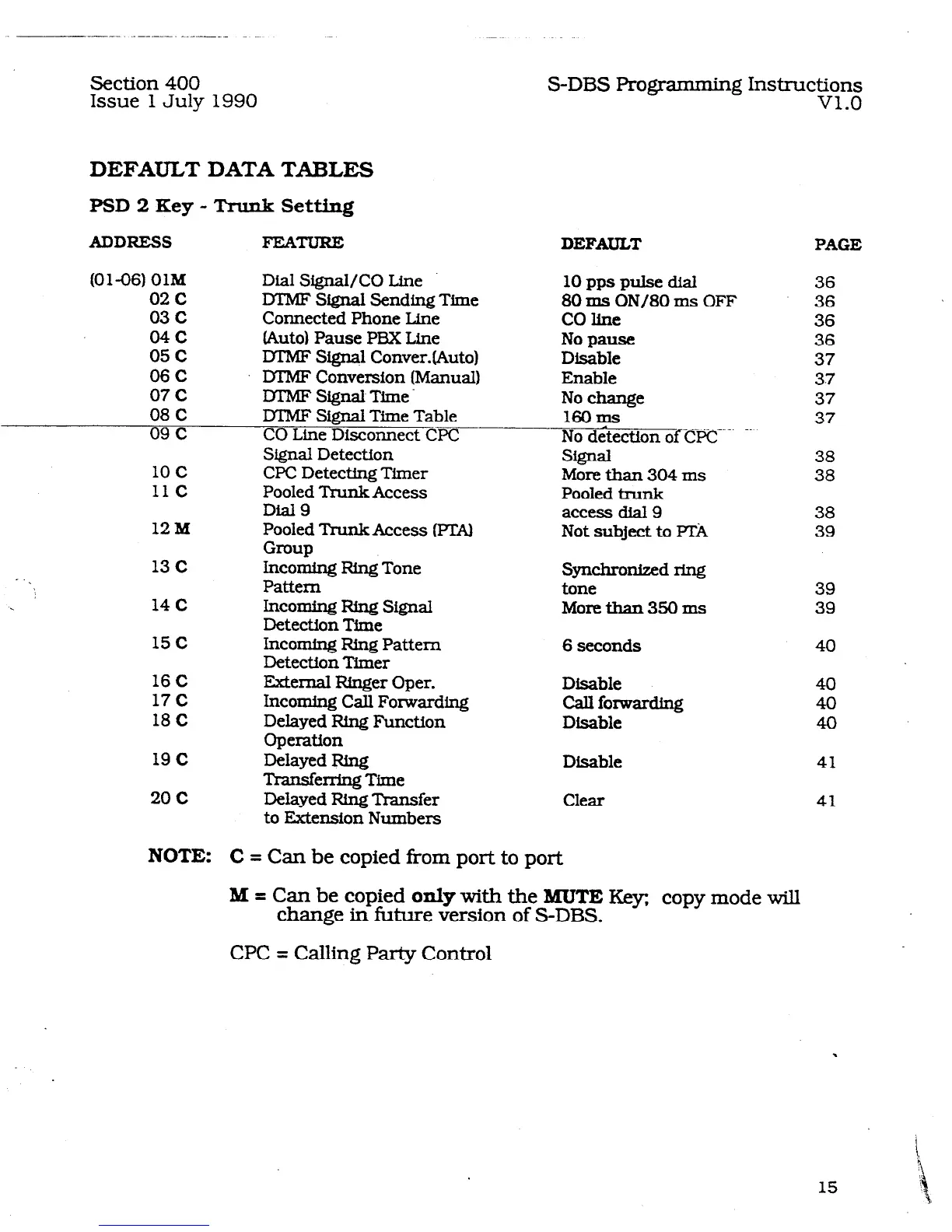 Section 400
Issue 1 July 1990

S-DBS Programming Instructions
V1.0

DEFAULT DATA TABLES

PSD 2 Key - Trunk Setting

| ADDRESS | FEATURE | DEFAULT | PAGE |
|---|---|---|---|
| (01-06) 01M | Dial Signal/CO Line | 10 pps pulse dial | 36 |
| 02 C | DTMF Signal Sending Time | 80 ms ON/80 ms OFF | 36 |
| 03 C | Connected Phone Line | CO line | 36 |
| 04 C | (Auto) Pause PBX Line | No pause | 36 |
| 05 C | DTMF Signal Conver.(Auto) | Disable | 37 |
| 06 C | DTMF Conversion (Manual) | Enable | 37 |
| 07 C | DTMF Signal Time | No change | 37 |
| 08 C | DTMF Signal Time Table | 160 ms | 37 |
| 09 C | CO Line Disconnect CPC Signal Detection | No detection of CPC Signal | 38 |
| 10 C | CPC Detecting Timer | More than 304 ms | 38 |
| 11 C | Pooled Trunk Access Dial 9 | Pooled trunk access dial 9 | 38 |
| 12 M | Pooled Trunk Access (PTA) Group | Not subject to PTA | 39 |
| 13 C | Incoming Ring Tone Pattern | Synchronized ring tone | 39 |
| 14 C | Incoming Ring Signal Detection Time | More than 350 ms | 39 |
| 15 C | Incoming Ring Pattern Detection Timer | 6 seconds | 40 |
| 16 C | External Ringer Oper. | Disable | 40 |
| 17 C | Incoming Call Forwarding | Call forwarding | 40 |
| 18 C | Delayed Ring Function Operation | Disable | 40 |
| 19 C | Delayed Ring Transferring Time | Disable | 41 |
| 20 C | Delayed Ring Transfer to Extension Numbers | Clear | 41 |

NOTE: C = Can be copied from port to port

M = Can be copied only with the MUTE Key; copy mode will change in future version of S-DBS.

CPC = Calling Party Control

15